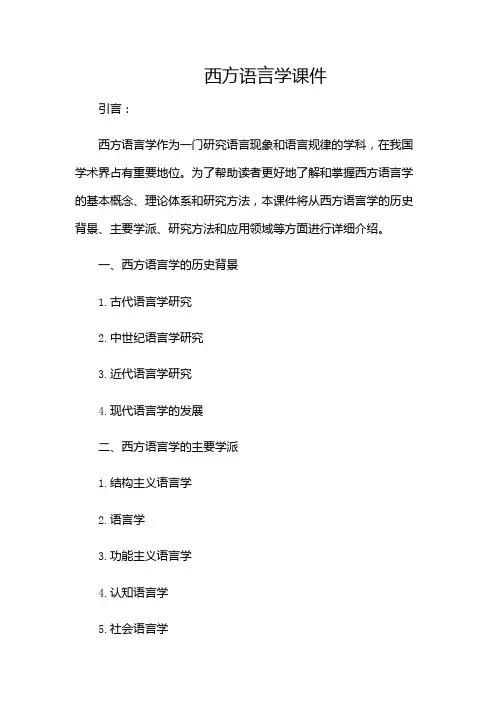 西方语言学课件

引言：

西方语言学作为一门研究语言现象和语言规律的学科，在我国学术界占有重要地位。为了帮助读者更好地了解和掌握西方语言学的基本概念、理论体系和研究方法，本课件将从西方语言学的历史背景、主要学派、研究方法和应用领域等方面进行详细介绍。

一、西方语言学的历史背景

1. 古代语言学研究

2. 中世纪语言学研究

3. 近代语言学研究

4. 现代语言学的发展

二、西方语言学的主要学派

1. 结构主义语言学

2. 语言学

3. 功能主义语言学

4. 认知语言学

5. 社会语言学